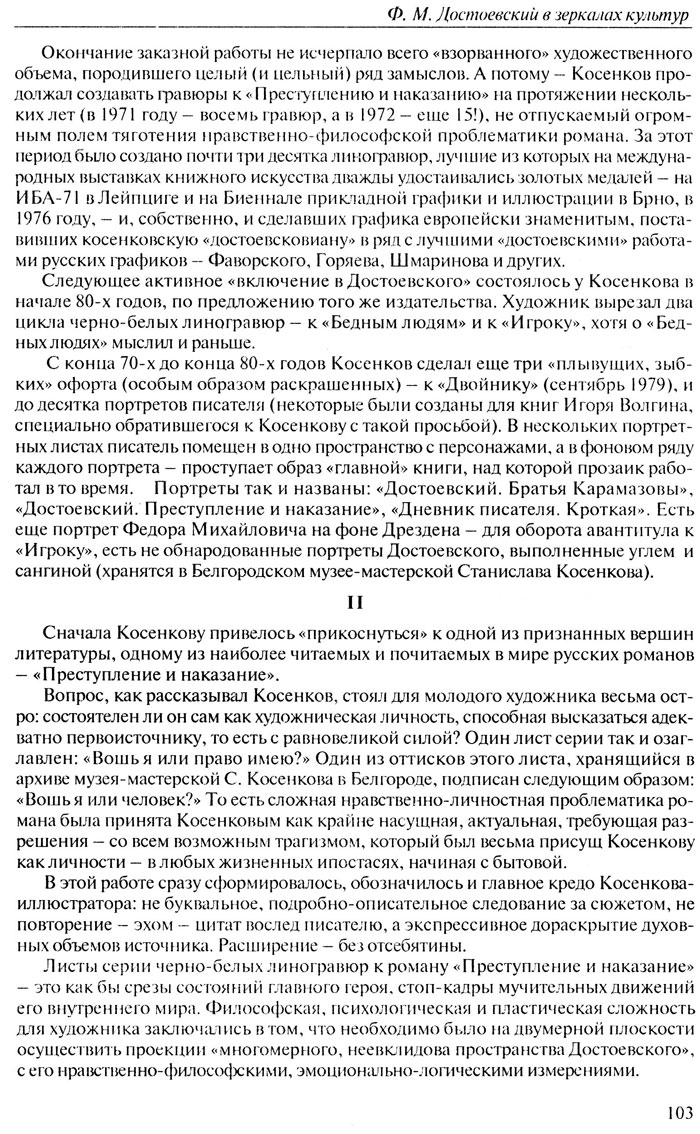 Ф. М. Достоевский в зеркалах культур

Окончание заказной работы не исчерпало всего «взорванного» художественного объема, породившего целый (и цельный) ряд замыслов. А потому – Косенков продолжал создавать гравюры к «Преступлению и наказанию» на протяжении нескольких лет (в 1971 году – восемь гравюр, а в 1972 – еще 15!), не отпускаемый огромным полем тяготения нравственно-философской проблематики романа. За этот период было создано почти три десятка линогравюр, лучшие из которых на международных выставках книжного искусства дважды удостаивались золотых медалей – на ИБА-71 в Лейпциге и на Биеннале прикладной графики и иллюстрации в Брно, в 1976 году, – и, собственно, и сделавших графика европейски знаменитым, поставивших косенковскую «достоевсковиану» в ряд с лучшими «достоевскими» работами русских графиков – Фаворского, Горяева, Шмаринова и других.

Следующее активное «включение в Достоевского» состоялось у Косенкова в начале 80-х годов, по предложению того же издательства. Художник вырезал два цикла черно-белых линогравюр – к «Бедным людям» и к «Игроку», хотя о «Бедных людях» мыслил и раньше.

С конца 70-х до конца 80-х годов Косенков сделал еще три «плывущих, зыбких» офорта (особым образом раскрашенных) – к «Двойнику» (сентябрь 1979), и до десятка портретов писателя (некоторые были созданы для книг Игоря Волгина, специально обратившегося к Косенкову с такой просьбой). В нескольких портретных листах писатель помещен в одно пространство с персонажами, а в фоновом ряду каждого портрета – проступает образ «главной» книги, над которой прозаик работал в то время. Портреты так и названы: «Достоевский. Братья Карамазовы», «Достоевский. Преступление и наказание», «Дневник писателя. Кроткая». Есть еще портрет Федора Михайловича на фоне Дрездена – для оборота авантитула к «Игроку», есть не обнародованные портреты Достоевского, выполненные углем и сангиной (хранятся в Белгородском музее-мастерской Станислава Косенкова).

II

Сначала Косенкову привелось «прикоснуться» к одной из признанных вершин литературы, одному из наиболее читаемых и почитаемых в мире русских романов – «Преступление и наказание».

Вопрос, как рассказывал Косенков, стоял для молодого художника весьма остро: состоятелен ли он сам как художническая личность, способная высказаться адекватно первоисточнику, то есть с равновеликой силой? Один лист серии так и озаглавлен: «Вошь я или право имею?» Один из оттисков этого листа, хранящийся в архиве музея-мастерской С. Косенкова в Белгороде, подписан следующим образом: «Вошь я или человек?» То есть сложная нравственно-личностная проблематика романа была принята Косенковым как крайне насущная, актуальная, требующая разрешения – со всем возможным трагизмом, который был весьма присущ Косенкову как личности – в любых жизненных ипостасях, начиная с бытовой.

В этой работе сразу сформировалось, обозначилось и главное кредо Косенкова-иллюстратора: не буквальное, подробно-описательное следование за сюжетом, не повторение – эхом – цитат вослед писателю, а экспрессивное дораскрытие духовных объемов источника. Расширение – без отсебятины.

Листы серии черно-белых линогравюр к роману «Преступление и наказание» – это как бы срезы состояний главного героя, стоп-кадры мучительных движений его внутреннего мира. Философская, психологическая и пластическая сложность для художника заключались в том, что необходимо было на двумерной плоскости осуществить проекции «многомерного, неевклидова пространства Достоевского», с его нравственно-философскими, эмоционально-логическими измерениями.

103